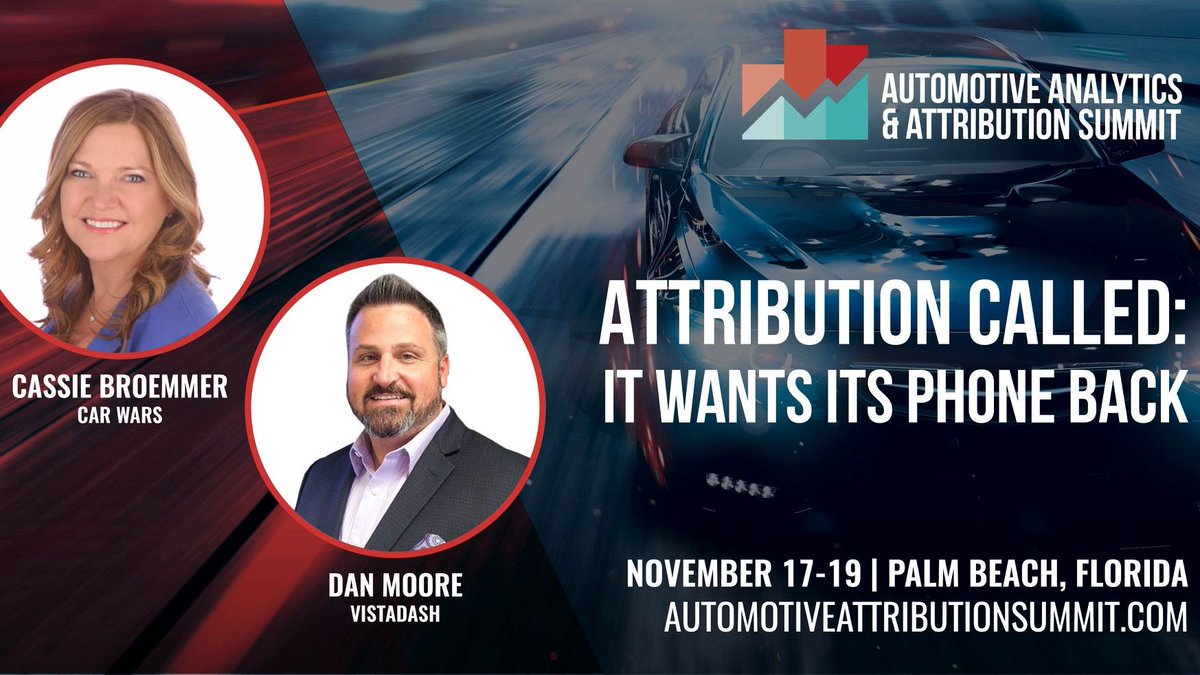 AUTOMOTIVE ANALYTICS & ATTRIBUTION SUMMIT

CASSIE BROEMMER
CAR WARS

DAN MOORE
VISTADASH

ATTRIBUTION CALLED: IT WANTS ITS PHONE BACK

NOVEMBER 17-19 | PALM BEACH, FLORIDA
AUTOMOTIVEATTRIBUTIONSUMMIT.COM